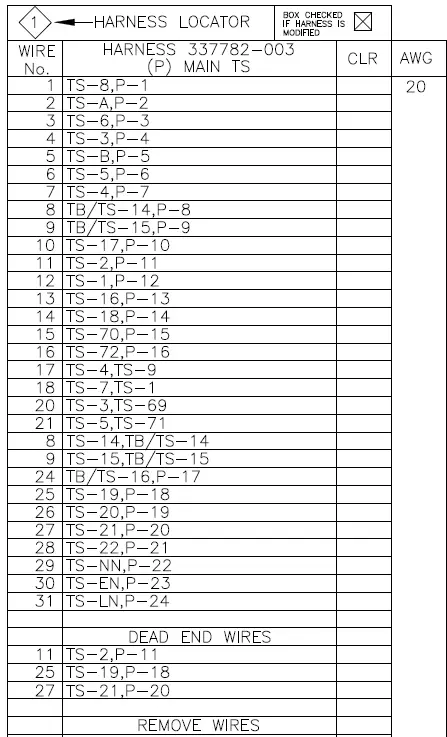 1 HARNESS LOCATOR

BOX CHECKED IF HARNESS IS MODIFIED ☒

| WIRE No. | HARNESS 337782-003 (P) MAIN TS | CLR | AWG |
|---|---|---|---|
| 1 | TS-8,P-1 | | 20 |
| 2 | TS-A,P-2 | | |
| 3 | TS-6,P-3 | | |
| 4 | TS-3,P-4 | | |
| 5 | TS-B,P-5 | | |
| 6 | TS-5,P-6 | | |
| 7 | TS-4,P-7 | | |
| 8 | TB/TS-14,P-8 | | |
| 9 | TB/TS-15,P-9 | | |
| 10 | TS-17,P-10 | | |
| 11 | TS-2,P-11 | | |
| 12 | TS-1,P-12 | | |
| 13 | TS-16,P-13 | | |
| 14 | TS-18,P-14 | | |
| 15 | TS-70,P-15 | | |
| 16 | TS-72,P-16 | | |
| 17 | TS-4,TS-9 | | |
| 18 | TS-7,TS-1 | | |
| 20 | TS-3,TS-69 | | |
| 21 | TS-5,TS-71 | | |
| 8 | TS-14,TB/TS-14 | | |
| 9 | TS-15,TB/TS-15 | | |
| 24 | TB/TS-16,P-17 | | |
| 25 | TS-19,P-18 | | |
| 26 | TS-20,P-19 | | |
| 27 | TS-21,P-20 | | |
| 28 | TS-22,P-21 | | |
| 29 | TS-NN,P-22 | | |
| 30 | TS-EN,P-23 | | |
| 31 | TS-LN,P-24 | | |
| | | | |
| | DEAD END WIRES | | |
| 11 | TS-2,P-11 | | |
| 25 | TS-19,P-18 | | |
| 27 | TS-21,P-20 | | |
| | | | |
| | REMOVE WIRES | | |